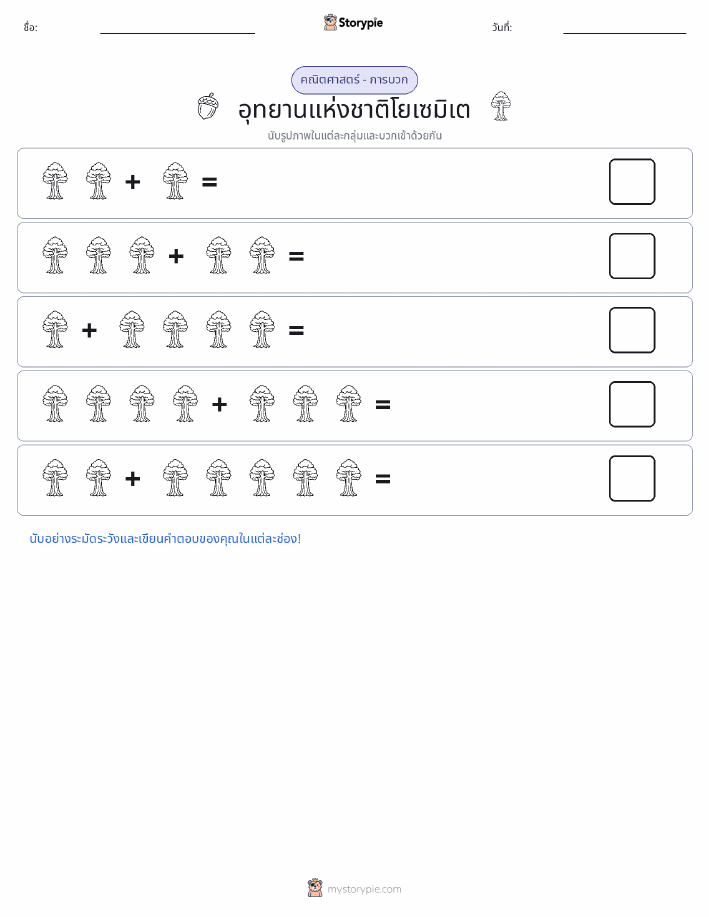 ชื่อ:

Storypie

วันที่:

คณิตศาสตร์ - การบวก

อุทยานแห่งชาติโยเซมิเต

นับรูปภาพในแต่ละกลุ่มและบวกเข้าด้วยกัน

+ =

+ =

+ =

+ =

+ =

นับอย่างระมัดระวังและเขียนคำตอบของคุณในแต่ละช่อง!

mystorypie.com